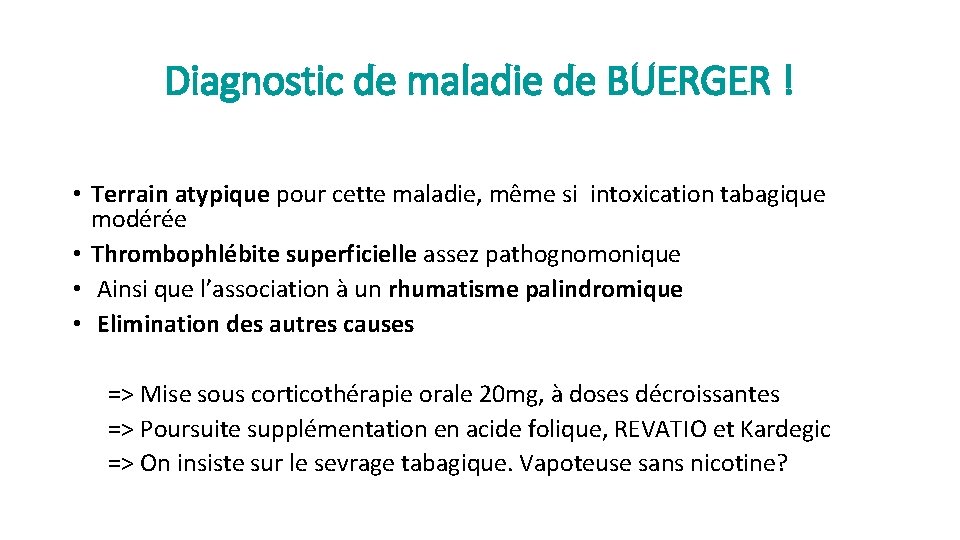 Diagnostic de maladie de BUERGER !

• Terrain atypique pour cette maladie, même si intoxication tabagique modérée
• Thrombophlébite superficielle assez pathognomonique
• Ainsi que l'association à un rhumatisme palindromique
• Elimination des autres causes

=> Mise sous corticothérapie orale 20mg, à doses décroissantes
=> Poursuite supplémentation en acide folique, REVATIO et Kardegic
=> On insiste sur le sevrage tabagique. Vapoteuse sans nicotine?